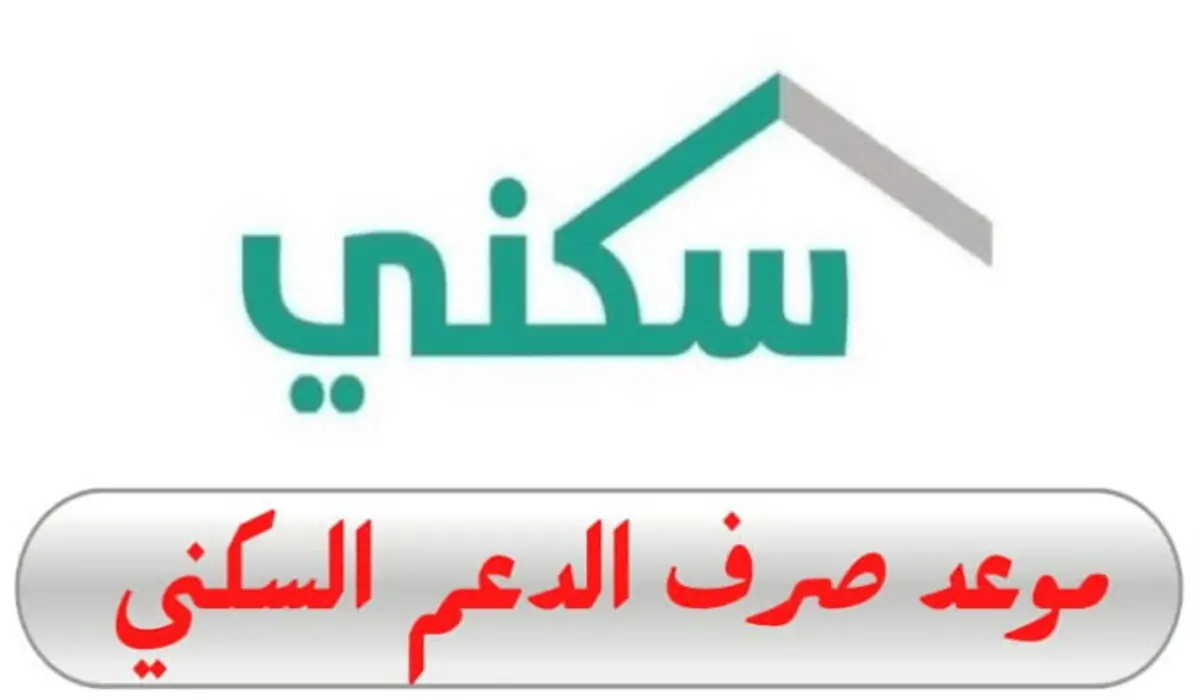 سكني

موعد صرف الدعم السكني